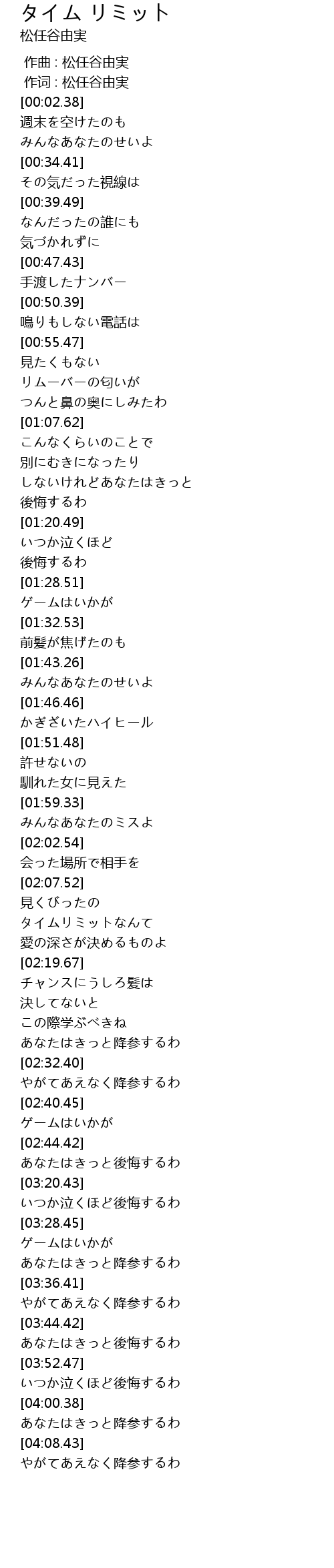 タイム リミット
松任谷由実

作曲 : 松任谷由実
作词 : 松任谷由実
[00:02.38]
週末を空けたのも
みんなあなたのせいよ
[00:34.41]
その気だった視線は
[00:39.49]
なんだったの誰にも
気づかれずに
[00:47.43]
手渡したナンバー
[00:50.39]
鳴りもしない電話は
[00:55.47]
見たくもない
リムーバーの匂いが
つんと鼻の奥にしみたわ
[01:07.62]
こんなくらいのことで
別にむきになったり
しないけれどあなたはきっと
後悔するわ
[01:20.49]
いつか泣くほど
後悔するわ
[01:28.51]
ゲームはいかが
[01:32.53]
前髪が焦げたのも
[01:43.26]
みんなあなたのせいよ
[01:46.46]
かぎざいたハイヒール
[01:51.48]
許せないの
馴れた女に見えた
[01:59.33]
みんなあなたのミスよ
[02:02.54]
会った場所で相手を
[02:07.52]
見くびったの
タイムリミットなんて
愛の深さが決めるものよ
[02:19.67]
チャンスにうしろ髪は
決してないと
この際学ぶべきね
あなたはきっと降参するわ
[02:32.40]
やがてあえなく降参するわ
[02:40.45]
ゲームはいかが
[02:44.42]
あなたはきっと後悔するわ
[03:20.43]
いつか泣くほど後悔するわ
[03:28.45]
ゲームはいかが
あなたはきっと降参するわ
[03:36.41]
やがてあえなく降参するわ
[03:44.42]
あなたはきっと後悔するわ
[03:52.47]
いつか泣くほど後悔するわ
[04:00.38]
あなたはきっと降参するわ
[04:08.43]
やがてあえなく降参するわ